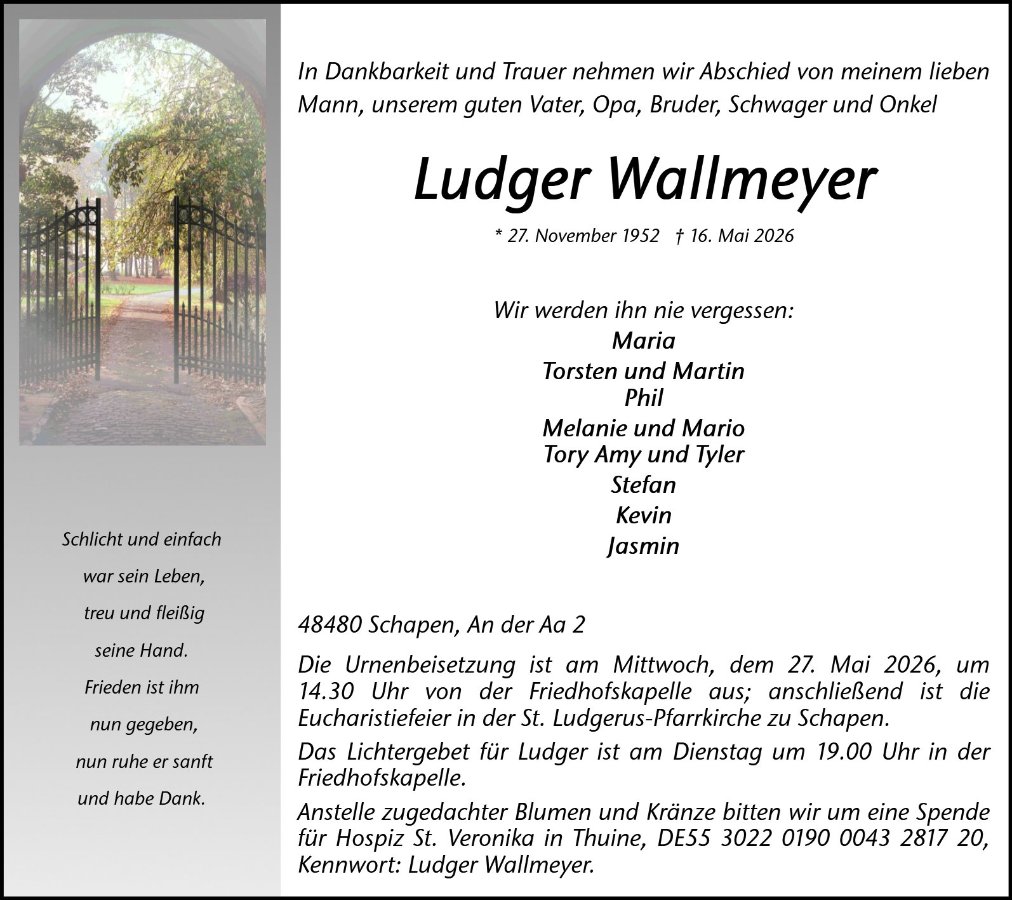 Schlicht und einfach
war sein Leben,
treu und fleißig
seine Hand.
Frieden ist ihm
nun gegeben,
nun ruhe er sanft
und habe Dank.

In Dankbarkeit und Trauer nehmen wir Abschied von meinem lieben Mann, unserem guten Vater, Opa, Bruder, Schwager und Onkel

Ludger Wallmeyer

* 27. November 1952 † 16. Mai 2026

Wir werden ihn nie vergessen:
Maria
Torsten und Martin
Phil
Melanie und Mario
Tory Amy und Tyler
Stefan
Kevin
Jasmin

48480 Schapen, An der Aa 2

Die Urnenbeisetzung ist am Mittwoch, dem 27. Mai 2026, um 14.30 Uhr von der Friedhofskapelle aus; anschließend ist die Eucharistiefeier in der St. Ludgerus-Pfarrkirche zu Schapen.

Das Lichtergebet für Ludger ist am Dienstag um 19.00 Uhr in der Friedhofskapelle.

Anstelle zugedachter Blumen und Kränze bitten wir um eine Spende für Hospiz St. Veronika in Thuine, DE55 3022 0190 0043 2817 20, Kennwort: Ludger Wallmeyer.